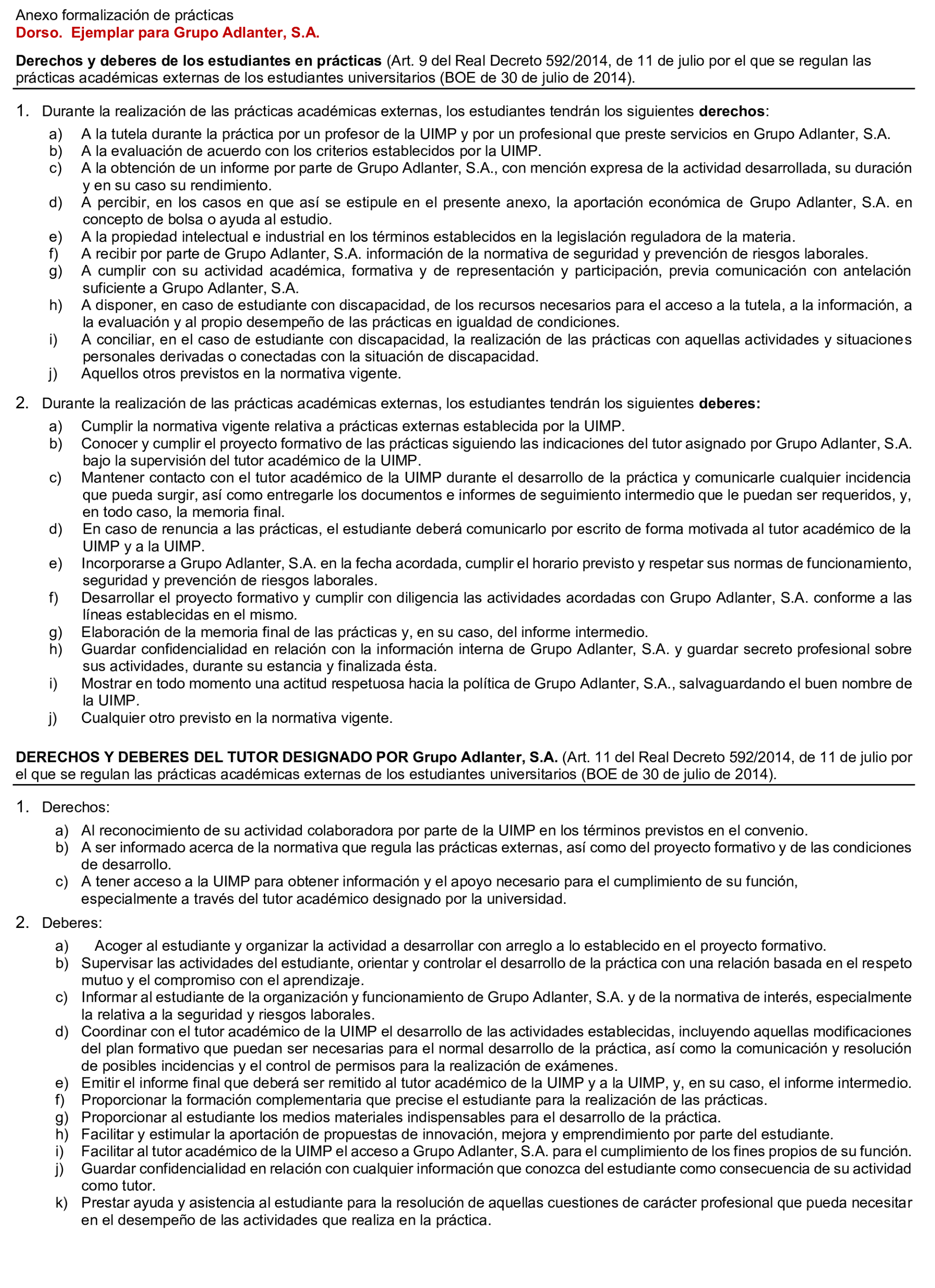 Anexo formalización de prácticas
Dorso. Ejemplar para Grupo Adlanter, S.A.

Derechos y deberes de los estudiantes en prácticas (Art. 9 del Real Decreto 592/2014, de 11 de julio por el que se regulan las prácticas académicas externas de los estudiantes universitarios (BOE de 30 de julio de 2014).

1. Durante la realización de las prácticas académicas externas, los estudiantes tendrán los siguientes derechos:
a) A la tutela durante la práctica por un profesor de la UIMP y por un profesional que preste servicios en Grupo Adlanter, S.A.
b) A la evaluación de acuerdo con los criterios establecidos por la UIMP.
c) A la obtención de un informe por parte de Grupo Adlanter, S.A., con mención expresa de la actividad desarrollada, su duración y en su caso su rendimiento.
d) A percibir, en los casos en que así se estipule en el presente anexo, la aportación económica de Grupo Adlanter, S.A. en concepto de bolsa o ayuda al estudio.
e) A la propiedad intelectual e industrial en los términos establecidos en la legislación reguladora de la materia.
f) A recibir por parte de Grupo Adlanter, S.A. información de la normativa de seguridad y prevención de riesgos laborales.
g) A cumplir con su actividad académica, formativa y de representación y participación, previa comunicación con antelación suficiente a Grupo Adlanter, S.A.
h) A disponer, en caso de estudiante con discapacidad, de los recursos necesarios para el acceso a la tutela, a la información, a la evaluación y al propio desempeño de las prácticas en igualdad de condiciones.
i) A conciliar, en el caso de estudiante con discapacidad, la realización de las prácticas con aquellas actividades y situaciones personales derivadas o conectadas con la situación de discapacidad.
j) Aquellos otros previstos en la normativa vigente.

2. Durante la realización de las prácticas académicas externas, los estudiantes tendrán los siguientes deberes:
a) Cumplir la normativa vigente relativa a prácticas externas establecida por la UIMP.
b) Conocer y cumplir el proyecto formativo de las prácticas siguiendo las indicaciones del tutor asignado por Grupo Adlanter, S.A. bajo la supervisión del tutor académico de la UIMP.
c) Mantener contacto con el tutor académico de la UIMP durante el desarrollo de la práctica y comunicarle cualquier incidencia que pueda surgir, así como entregarle los documentos e informes de seguimiento intermedio que le puedan ser requeridos, y, en todo caso, la memoria final.
d) En caso de renuncia a las prácticas, el estudiante deberá comunicarlo por escrito de forma motivada al tutor académico de la UIMP y a la UIMP.
e) Incorporarse a Grupo Adlanter, S.A. en la fecha acordada, cumplir el horario previsto y respetar sus normas de funcionamiento, seguridad y prevención de riesgos laborales.
f) Desarrollar el proyecto formativo y cumplir con diligencia las actividades acordadas con Grupo Adlanter, S.A. conforme a las líneas establecidas en el mismo.
g) Elaboración de la memoria final de las prácticas y, en su caso, del informe intermedio.
h) Guardar confidencialidad en relación con la información interna de Grupo Adlanter, S.A. y guardar secreto profesional sobre sus actividades, durante su estancia y finalizada ésta.
i) Mostrar en todo momento una actitud respetuosa hacia la política de Grupo Adlanter, S.A., salvaguardando el buen nombre de la UIMP.
j) Cualquier otro previsto en la normativa vigente.

DERECHOS Y DEBERES DEL TUTOR DESIGNADO POR Grupo Adlanter, S.A. (Art. 11 del Real Decreto 592/2014, de 11 de julio por el que se regulan las prácticas académicas externas de los estudiantes universitarios (BOE de 30 de julio de 2014).

1. Derechos:
a) Al reconocimiento de su actividad colaboradora por parte de la UIMP en los términos previstos en el convenio.
b) A ser informado acerca de la normativa que regula las prácticas externas, así como del proyecto formativo y de las condiciones de desarrollo.
c) A tener acceso a la UIMP para obtener información y el apoyo necesario para el cumplimiento de su función, especialmente a través del tutor académico designado por la universidad.

2. Deberes:
a) Acoger al estudiante y organizar la actividad a desarrollar con arreglo a lo establecido en el proyecto formativo.
b) Supervisar las actividades del estudiante, orientar y controlar el desarrollo de la práctica con una relación basada en el respeto mutuo y el compromiso con el aprendizaje.
c) Informar al estudiante de la organización y funcionamiento de Grupo Adlanter, S.A. y de la normativa de interés, especialmente la relativa a la seguridad y riesgos laborales.
d) Coordinar con el tutor académico de la UIMP el desarrollo de las actividades establecidas, incluyendo aquellas modificaciones del plan formativo que puedan ser necesarias para el normal desarrollo de la práctica, así como la comunicación y resolución de posibles incidencias y el control de permisos para la realización de exámenes.
e) Emitir el informe final que deberá ser remitido al tutor académico de la UIMP y a la UIMP, y, en su caso, el informe intermedio.
f) Proporcionar la formación complementaria que precise el estudiante para la realización de las prácticas.
g) Proporcionar al estudiante los medios materiales indispensables para el desarrollo de la práctica.
h) Facilitar y estimular la aportación de propuestas de innovación, mejora y emprendimiento por parte del estudiante.
i) Facilitar al tutor académico de la UIMP el acceso a Grupo Adlanter, S.A. para el cumplimiento de los fines propios de su función.
j) Guardar confidencialidad en relación con cualquier información que conozca del estudiante como consecuencia de su actividad como tutor.
k) Prestar ayuda y asistencia al estudiante para la resolución de aquellas cuestiones de carácter profesional que pueda necesitar en el desempeño de las actividades que realiza en la práctica.